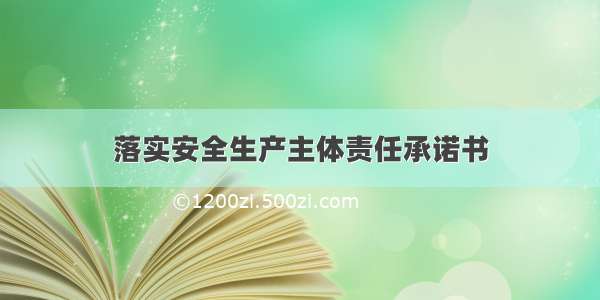 落实安全生产主体责任承诺书

©1200zi.500zi.com